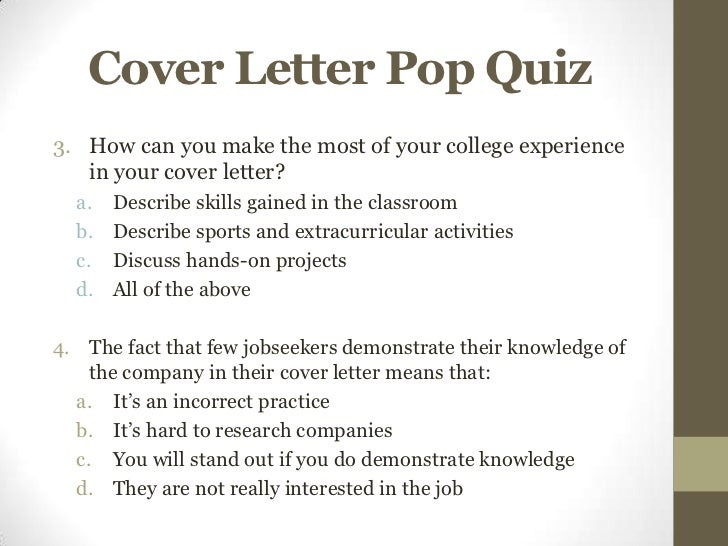 Cover Letter Pop Quiz

3. How can you make the most of your college experience in your cover letter?
a. Describe skills gained in the classroom
b. Describe sports and extracurricular activities
c. Discuss hands-on projects
d. All of the above

4. The fact that few jobseekers demonstrate their knowledge of the company in their cover letter means that:
a. It's an incorrect practice
b. It's hard to research companies
c. You will stand out if you do demonstrate knowledge
d. They are not really interested in the job